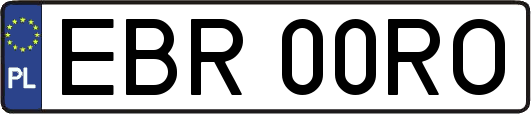 PL

EBR 00RO